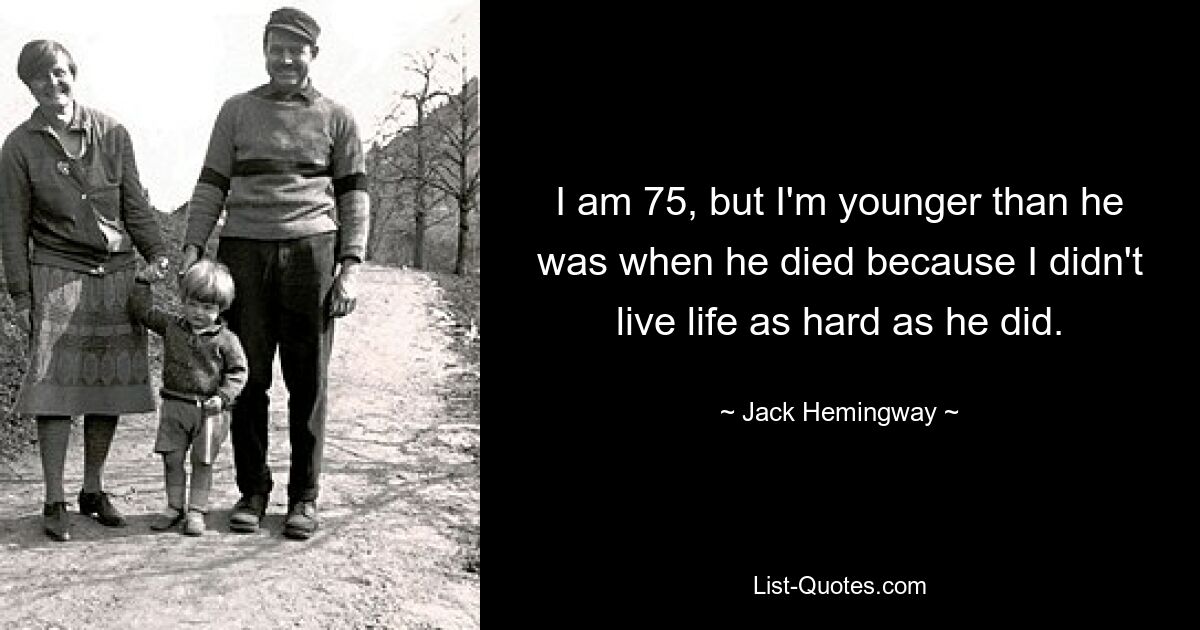 I am 75, but I'm younger than he was when he died because I didn't live life as hard as he did.

~ Jack Hemingway ~

List-Quotes.com